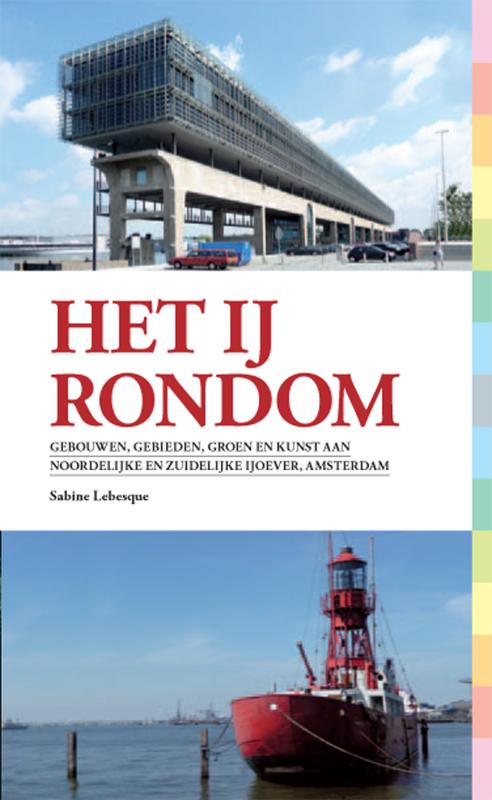 HET IJ RONDOM

GEBOUWEN, GEBIEDEN, GROEN EN KUNST AAN NOORDELIJKE EN ZUIDELIJKE IJOEVER, AMSTERDAM

Sabine Lebesque